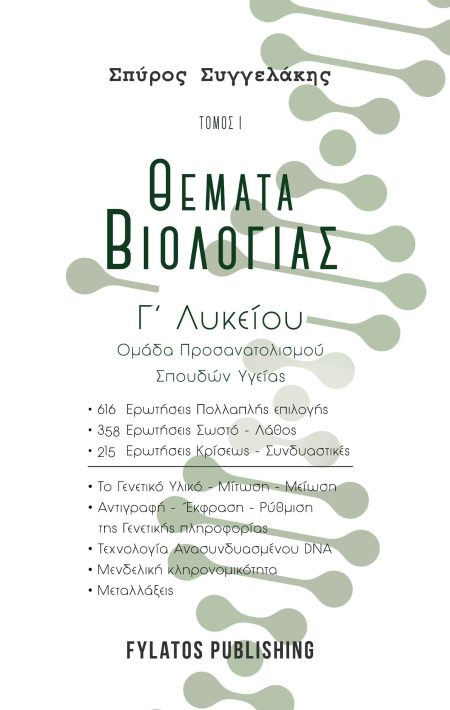 Σπύρος Συγγελάκης

ΤΟΜΟΣ Ι

ΘΕΜΑΤΑ ΒΙΟΛΟΓΙΑΣ

Γ' Λυκείου

Ομάδα Προσανατολισμού Σπουδών Υγείας

• 616 Ερωτήσεις Πολλαπλής επιλογής
• 358 Ερωτήσεις Σωστό - Λάθος
• 215 Ερωτήσεις Κρίσεως - Συνδυαστικές

• Το Γενετικό Υλικό - Μίτωση - Μείωση
• Αντιγραφή - Έκφραση - Ρύθμιση της Γενετικής πληροφορίας
• Τεχνολογία Ανασυνδυασμένου DNA
• Μενδελική κληρονομικότητα
• Μεταλλάξεις

FYLATOS PUBLISHING